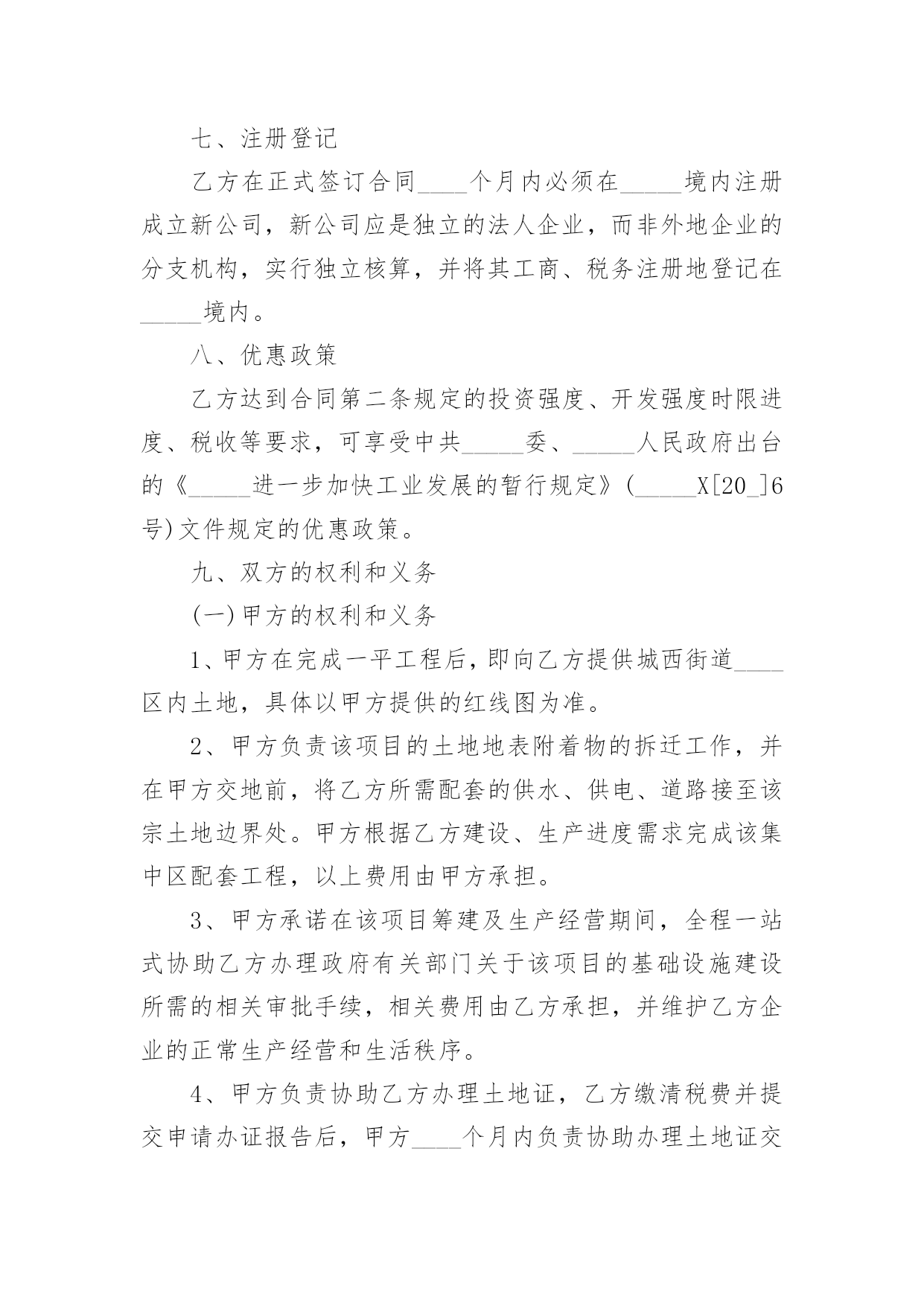 七、注册登记

乙方在正式签订合同____个月内必须在_____境内注册成立新公司，新公司应是独立的法人企业，而非外地企业的分支机构，实行独立核算，并将其工商、税务注册地登记在_____境内。

八、优惠政策

乙方达到合同第二条规定的投资强度、开发强度时限进度、税收等要求，可享受中共_____委、_____人民政府出台的《_____进一步加快工业发展的暂行规定》(_____X[20_]6号)文件规定的优惠政策。

九、双方的权利和义务

(一)甲方的权利和义务

1、甲方在完成一平工程后，即向乙方提供城西街道____区内土地，具体以甲方提供的红线图为准。

2、甲方负责该项目的土地地表附着物的拆迁工作，并在甲方交地前，将乙方所需配套的供水、供电、道路接至该宗土地边界处。甲方根据乙方建设、生产进度需求完成该集中区配套工程，以上费用由甲方承担。

3、甲方承诺在该项目筹建及生产经营期间，全程一站式协助乙方办理政府有关部门关于该项目的基础设施建设所需的相关审批手续，相关费用由乙方承担，并维护乙方企业的正常生产经营和生活秩序。

4、甲方负责协助乙方办理土地证，乙方缴清税费并提交申请办证报告后，甲方____个月内负责协助办理土地证交